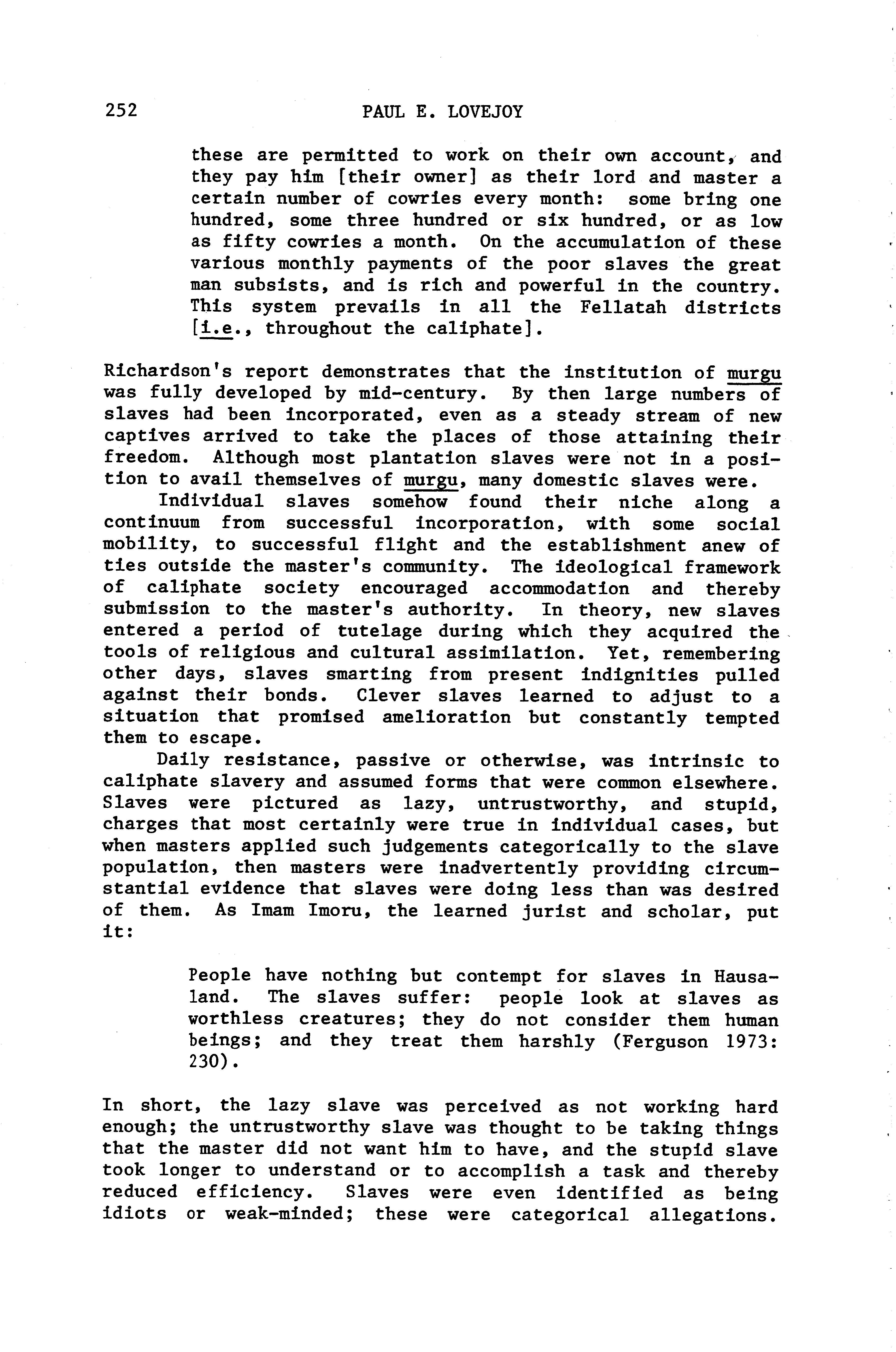 252 PAUL E. LOVEJOY

these are permitted to work on their own account, and they pay him [their owner] as their lord and master a certain number of cowries every month: some bring one hundred, some three hundred or six hundred, or as low as fifty cowries a month. On the accumulation of these various monthly payments of the poor slaves the great man subsists, and is rich and powerful in the country. This system prevails in all the Fellatah districts [i.e., throughout the caliphate].

Richardson's report demonstrates that the institution of murgu was fully developed by mid-century. By then large numbers of slaves had been incorporated, even as a steady stream of new captives arrived to take the places of those attaining their freedom. Although most plantation slaves were not in a position to avail themselves of murgu, many domestic slaves were.

Individual slaves somehow found their niche along a continuum from successful incorporation, with some social mobility, to successful flight and the establishment anew of ties outside the master's community. The ideological framework of caliphate society encouraged accommodation and thereby submission to the master's authority. In theory, new slaves entered a period of tutelage during which they acquired the tools of religious and cultural assimilation. Yet, remembering other days, slaves smarting from present indignities pulled against their bonds. Clever slaves learned to adjust to a situation that promised amelioration but constantly tempted them to escape.

Daily resistance, passive or otherwise, was intrinsic to caliphate slavery and assumed forms that were common elsewhere. Slaves were pictured as lazy, untrustworthy, and stupid, charges that most certainly were true in individual cases, but when masters applied such judgements categorically to the slave population, then masters were inadvertently providing circumstantial evidence that slaves were doing less than was desired of them. As Imam Imoru, the learned jurist and scholar, put it:

People have nothing but contempt for slaves in Hausaland. The slaves suffer: people look at slaves as worthless creatures; they do not consider them human beings; and they treat them harshly (Ferguson 1973: 230).

In short, the lazy slave was perceived as not working hard enough; the untrustworthy slave was thought to be taking things that the master did not want him to have, and the stupid slave took longer to understand or to accomplish a task and thereby reduced efficiency. Slaves were even identified as being idiots or weak-minded; these were categorical allegations.